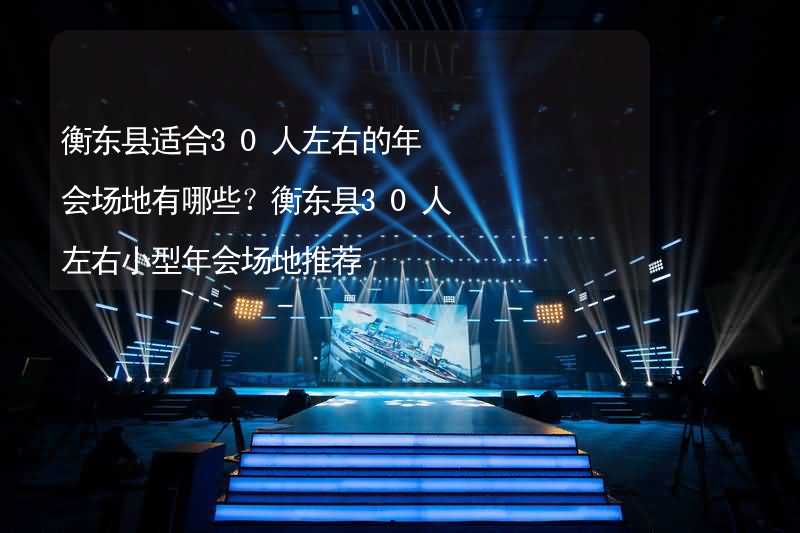 衡东县适合３０人左右的年会场地有哪些？衡东县３０人左右小型年会场地推荐